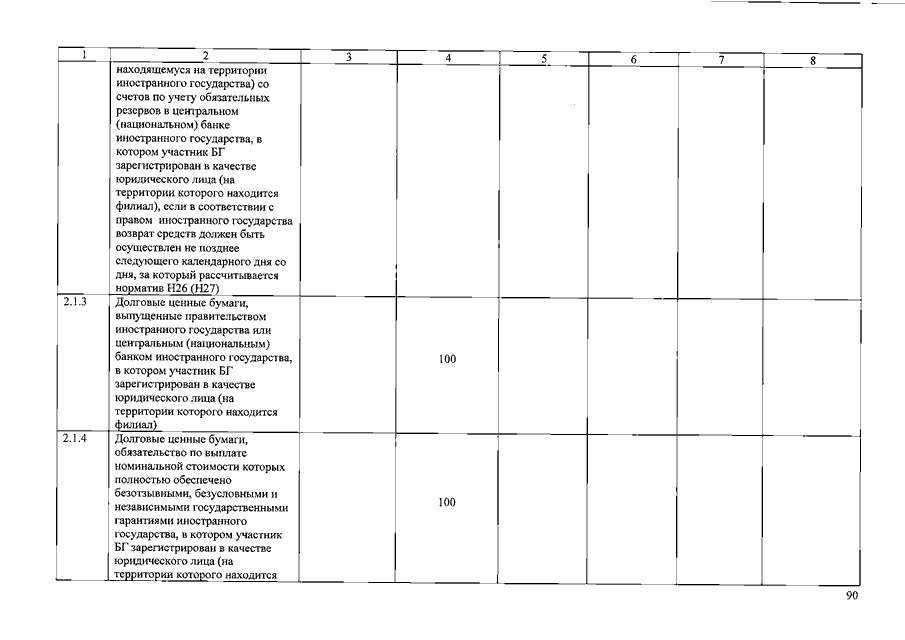 | 1 | 2 | 3 | 4 | 5 | 6 | 7 | 8 |
|---|---|---|---|---|---|---|---|
| | находящемуся на территории иностранного государства) со счетов по учету обязательных резервов в центральном (национальном) банке иностранного государства, в котором участник БГ зарегистрирован в качестве юридического лица (на территории которого находится филиал), если в соответствии с правом иностранного государства возврат средств должен быть осуществлен не позднее следующего календарного дня со дня, за который рассчитывается норматив Н26 (Н27) | | | | | | |
| 2.1.3 | Долговые ценные бумаги, выпущенные правительством иностранного государства или центральным (национальным) банком иностранного государства, в котором участник БГ зарегистрирован в качестве юридического лица (на территории которого находится филиал) | | 100 | | | | |
| 2.1.4 | Долговые ценные бумаги, обязательство по выплате номинальной стоимости которых полностью обеспечено безотзывными, безусловными и независимыми государственными гарантиями иностранного государства, в котором участник БГ зарегистрирован в качестве юридического лица (на территории которого находится | | 100 | | | | |

90